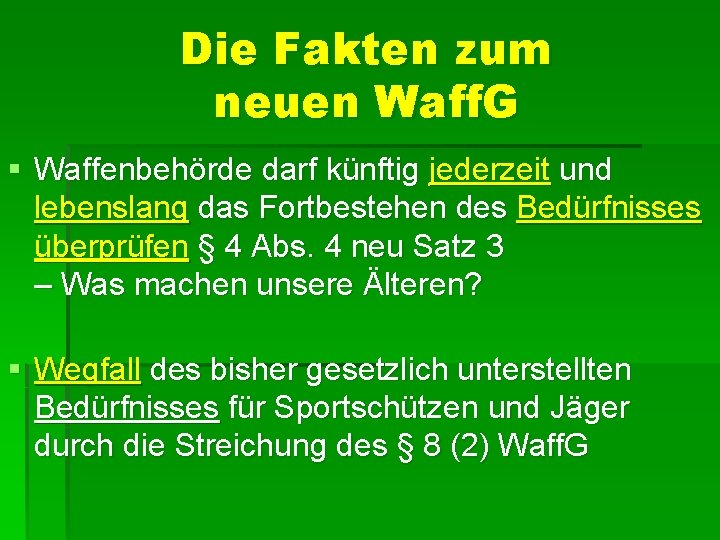 Die Fakten zum neuen WaffG

▪ Waffenbehörde darf künftig jederzeit und lebenslang das Fortbestehen des Bedürfnisses überprüfen § 4 Abs. 4 neu Satz 3
– Was machen unsere Älteren?

▪ Wegfall des bisher gesetzlich unterstellten Bedürfnisses für Sportschützen und Jäger durch die Streichung des § 8 (2) WaffG